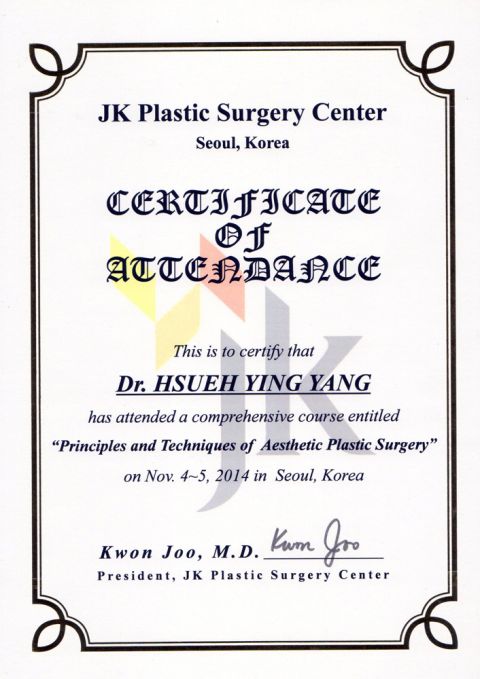 JK Plastic Surgery Center
Seoul, Korea

CERTIFICATE
OF
ATTENDANCE

This is to certify that

Dr. HSUEH YING YANG

has attended a comprehensive course entitled

"Principles and Techniques of Aesthetic Plastic Surgery"

on Nov. 4~5, 2014 in Seoul, Korea

Kwon Joo, M.D. Kwon Joo
President, JK Plastic Surgery Center

JK